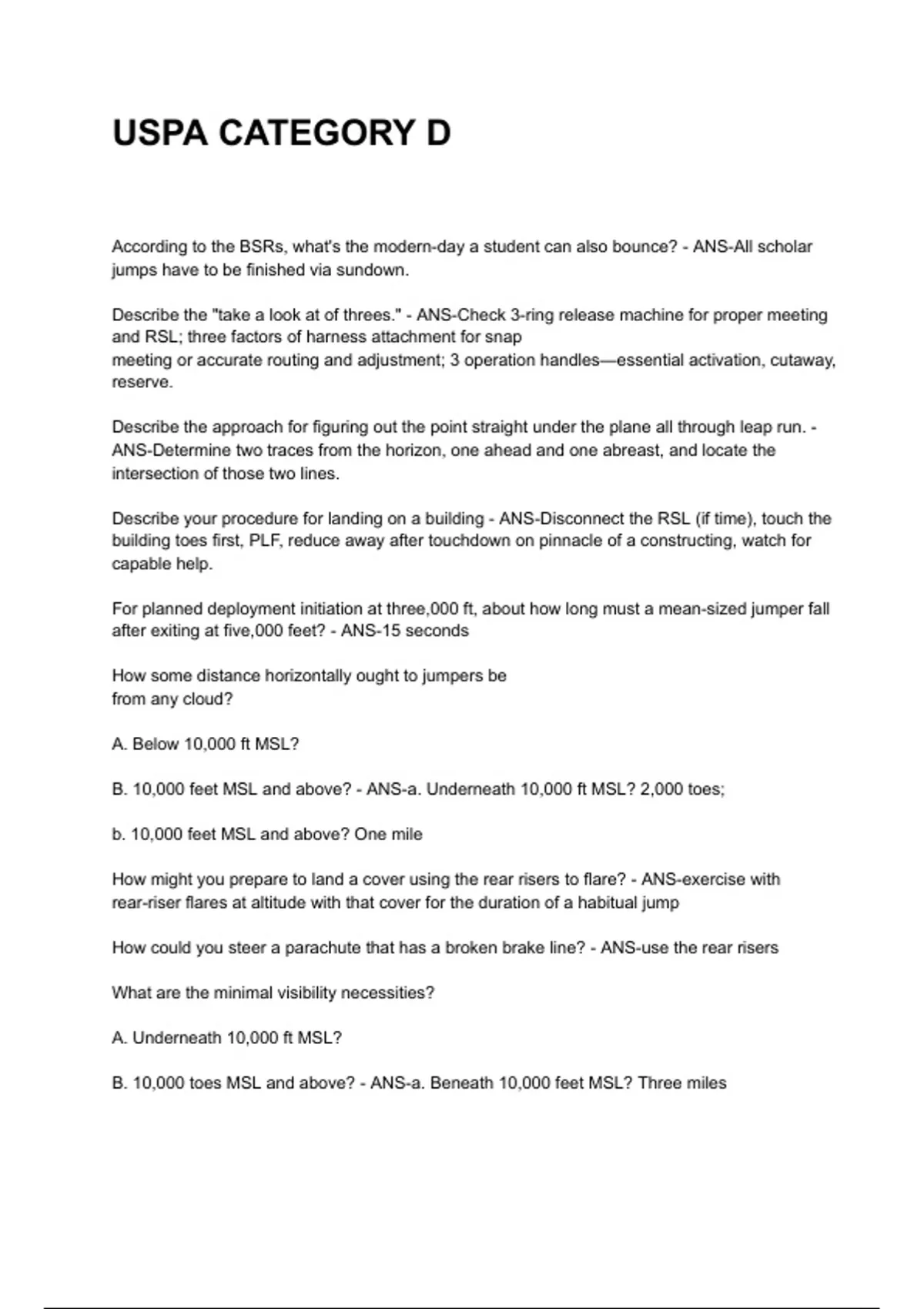 USPA CATEGORY D

According to the BSRs, what's the modern-day a student can also bounce? - ANS-All scholar jumps have to be finished via sundown.

Describe the "take a look at of threes." - ANS-Check 3-ring release machine for proper meeting and RSL; three factors of harness attachment for snap
meeting or accurate routing and adjustment; 3 operation handles—essential activation, cutaway, reserve.

Describe the approach for figuring out the point straight under the plane all through leap run. - ANS-Determine two traces from the horizon, one ahead and one abreast, and locate the intersection of those two lines.

Describe your procedure for landing on a building - ANS-Disconnect the RSL (if time), touch the building toes first, PLF, reduce away after touchdown on pinnacle of a constructing, watch for capable help.

For planned deployment initiation at three,000 ft, about how long must a mean-sized jumper fall after exiting at five,000 feet? - ANS-15 seconds

How some distance horizontally ought to jumpers be
from any cloud?

A. Below 10,000 ft MSL?

B. 10,000 feet MSL and above? - ANS-a. Underneath 10,000 ft MSL? 2,000 toes;

b. 10,000 feet MSL and above? One mile

How might you prepare to land a cover using the rear risers to flare? - ANS-exercise with rear-riser flares at altitude with that cover for the duration of a habitual jump

How could you steer a parachute that has a broken brake line? - ANS-use the rear risers

What are the minimal visibility necessities?

A. Underneath 10,000 ft MSL?

B. 10,000 toes MSL and above? - ANS-a. Beneath 10,000 feet MSL? Three miles